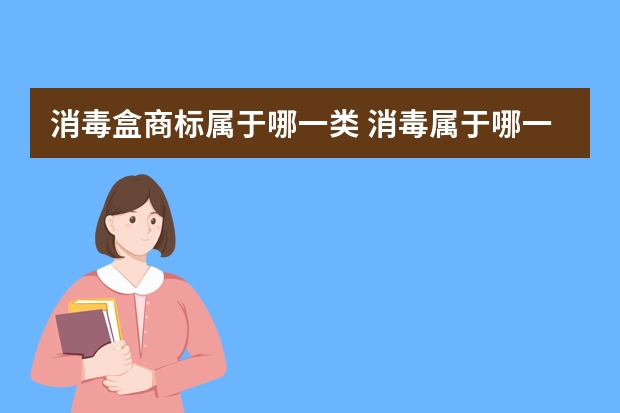 消毒盒商标属于哪一类 消毒属于哪一